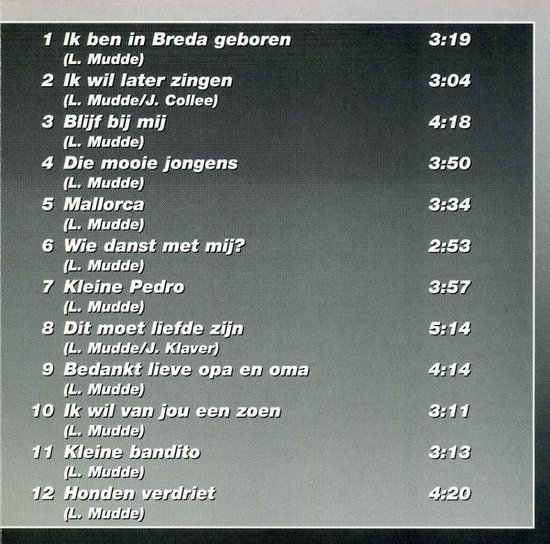 1 Ik ben in Breda geboren 3:19
(L. Mudde)

2 Ik wil later zingen 3:04
(L. Mudde/J. Collee)

3 Blijf bij mij 4:18
(L. Mudde)

4 Die mooie jongens 3:50
(L. Mudde)

5 Mallorca 3:34
(L. Mudde)

6 Wie danst met mij? 2:53
(L. Mudde)

7 Kleine Pedro 3:57
(L. Mudde)

8 Dit moet liefde zijn 5:14
(L. Mudde/J. Klaver)

9 Bedankt lieve opa en oma 4:14
(L. Mudde)

10 Ik wil van jou een zoen 3:11
(L. Mudde)

11 Kleine bandito 3:13
(L. Mudde)

12 Honden verdriet 4:20
(L. Mudde)